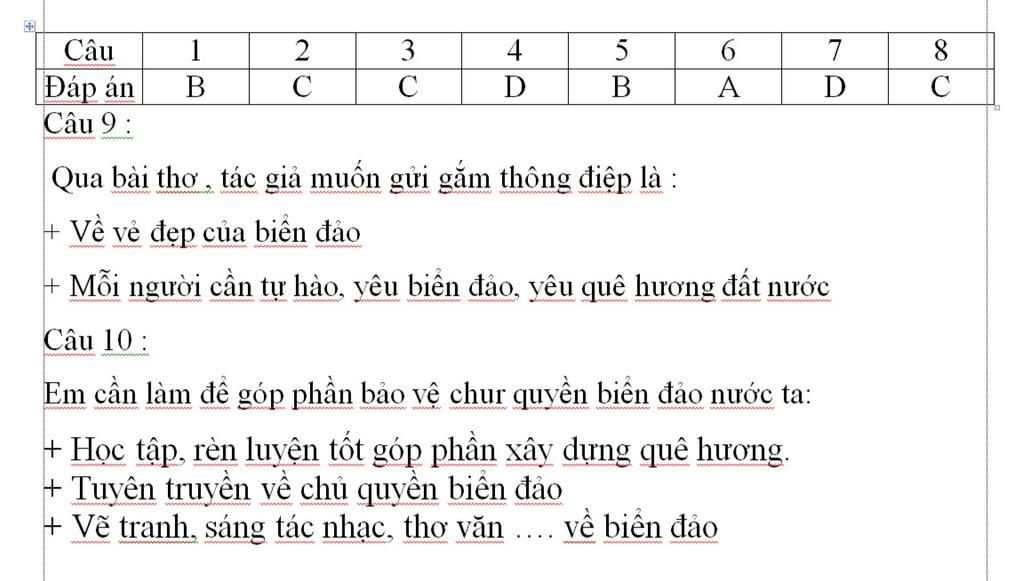 | Câu | 1 | 2 | 3 | 4 | 5 | 6 | 7 | 8 |
|---|---|---|---|---|---|---|---|---|
| Đáp án | B | C | C | D | B | A | D | C |

Câu 9 :

Qua bài thơ , tác giả muốn gửi gắm thông điệp là :

+ Về vẻ đẹp của biển đảo

+ Mỗi người cần tự hào, yêu biển đảo, yêu quê hương đất nước

Câu 10 :

Em cần làm để góp phần bảo vệ chur quyền biển đảo nước ta:

+ Học tập, rèn luyện tốt góp phần xây dựng quê hương.
+ Tuyên truyền về chủ quyền biển đảo
+ Vẽ tranh, sáng tác nhạc, thơ văn …. về biển đảo